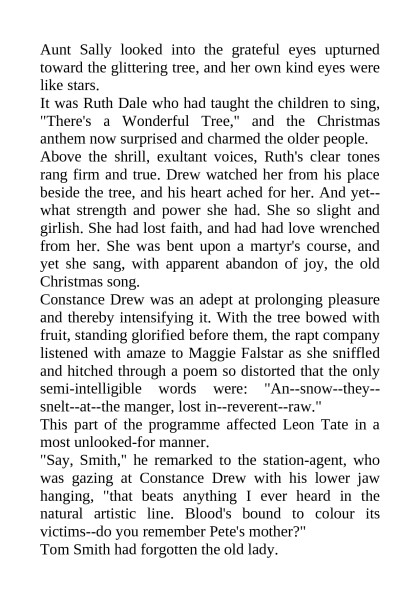 Aunt Sally looked into the grateful eyes upturned toward the glittering tree, and her own kind eyes were like stars.

It was Ruth Dale who had taught the children to sing, "There's a Wonderful Tree," and the Christmas anthem now surprised and charmed the older people.

Above the shrill, exultant voices, Ruth's clear tones rang firm and true. Drew watched her from his place beside the tree, and his heart ached for her. And yet--what strength and power she had. She so slight and girlish. She had lost faith, and had had love wrenched from her. She was bent upon a martyr's course, and yet she sang, with apparent abandon of joy, the old Christmas song.

Constance Drew was an adept at prolonging pleasure and thereby intensifying it. With the tree bowed with fruit, standing glorified before them, the rapt company listened with amaze to Maggie Falstar as she sniffled and hitched through a poem so distorted that the only semi-intelligible words were: "An--snow--they--snelt--at--the manger, lost in--reverent--raw."

This part of the programme affected Leon Tate in a most unlooked-for manner.

"Say, Smith," he remarked to the station-agent, who was gazing at Constance Drew with his lower jaw hanging, "that beats anything I ever heard in the natural artistic line. Blood's bound to colour its victims--do you remember Pete's mother?"

Tom Smith had forgotten the old lady.